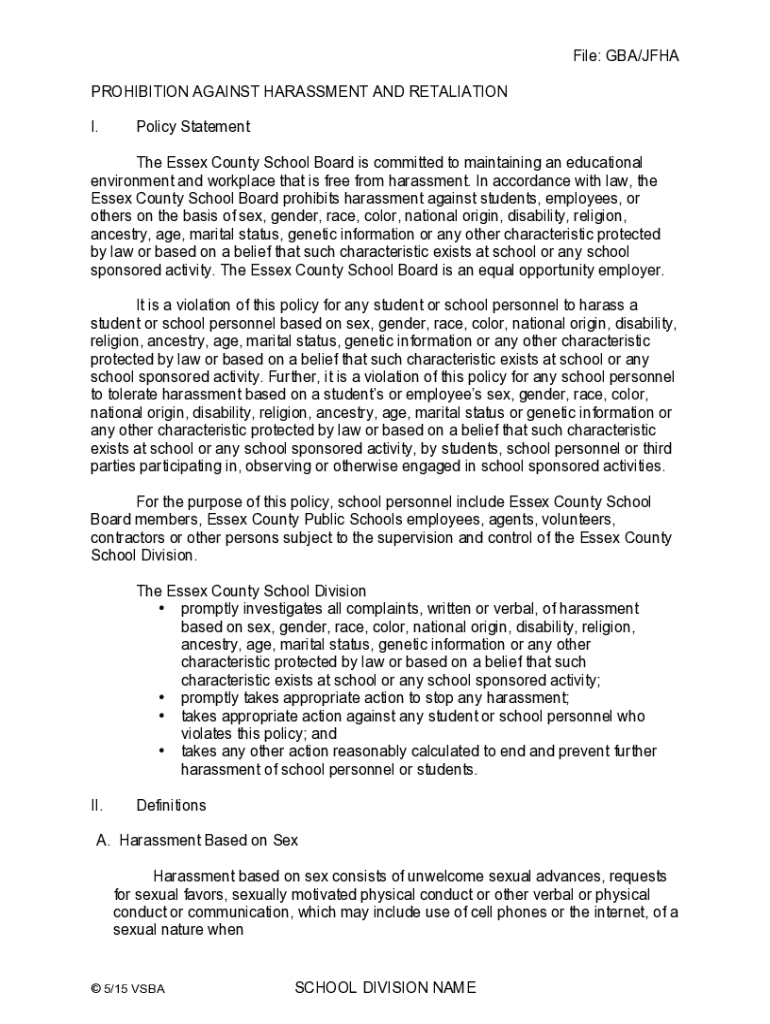 File: GBA/JFHA

PROHIBITION AGAINST HARASSMENT AND RETALIATION

I. Policy Statement

The Essex County School Board is committed to maintaining an educational environment and workplace that is free from harassment. In accordance with law, the Essex County School Board prohibits harassment against students, employees, or others on the basis of sex, gender, race, color, national origin, disability, religion, ancestry, age, marital status, genetic information or any other characteristic protected by law or based on a belief that such characteristic exists at school or any school sponsored activity. The Essex County School Board is an equal opportunity employer.

It is a violation of this policy for any student or school personnel to harass a student or school personnel based on sex, gender, race, color, national origin, disability, religion, ancestry, age, marital status, genetic information or any other characteristic protected by law or based on a belief that such characteristic exists at school or any school sponsored activity. Further, it is a violation of this policy for any school personnel to tolerate harassment based on a student's or employee's sex, gender, race, color, national origin, disability, religion, ancestry, age, marital status or genetic information or any other characteristic protected by law or based on a belief that such characteristic exists at school or any school sponsored activity, by students, school personnel or third parties participating in, observing or otherwise engaged in school sponsored activities.

For the purpose of this policy, school personnel include Essex County School Board members, Essex County Public Schools employees, agents, volunteers, contractors or other persons subject to the supervision and control of the Essex County School Division.

The Essex County School Division
• promptly investigates all complaints, written or verbal, of harassment based on sex, gender, race, color, national origin, disability, religion, ancestry, age, marital status, genetic information or any other characteristic protected by law or based on a belief that such characteristic exists at school or any school sponsored activity;
• promptly takes appropriate action to stop any harassment;
• takes appropriate action against any student or school personnel who violates this policy; and
• takes any other action reasonably calculated to end and prevent further harassment of school personnel or students.

II. Definitions

A. Harassment Based on Sex

Harassment based on sex consists of unwelcome sexual advances, requests for sexual favors, sexually motivated physical conduct or other verbal or physical conduct or communication, which may include use of cell phones or the internet, of a sexual nature when

© 5/15 VSBA SCHOOL DIVISION NAME